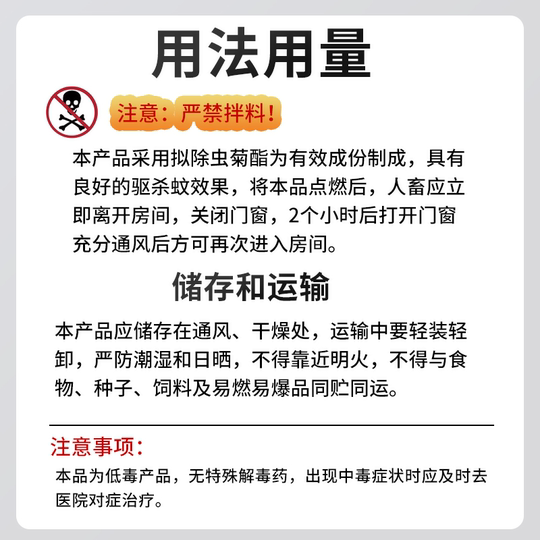 用法用量

注意：严禁拌料！

本产品采用拟除虫菊酯为有效成份制成，具有良好的驱杀蚊效果，将本品点燃后，人畜应立即离开房间，关闭门窗，2个小时后打开门窗充分通风后方可再次进入房间。

储存和运输

本产品应储存在通风、干燥处，运输中要轻装轻卸，严防潮湿和日晒，不得靠近明火，不得与食物、种子、饲料及易燃易爆品同贮同运。

注意事项：

本品为低毒产品，无特殊解毒药，出现中毒症状时应及时去医院对症治疗。